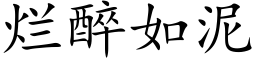 烂醉如泥